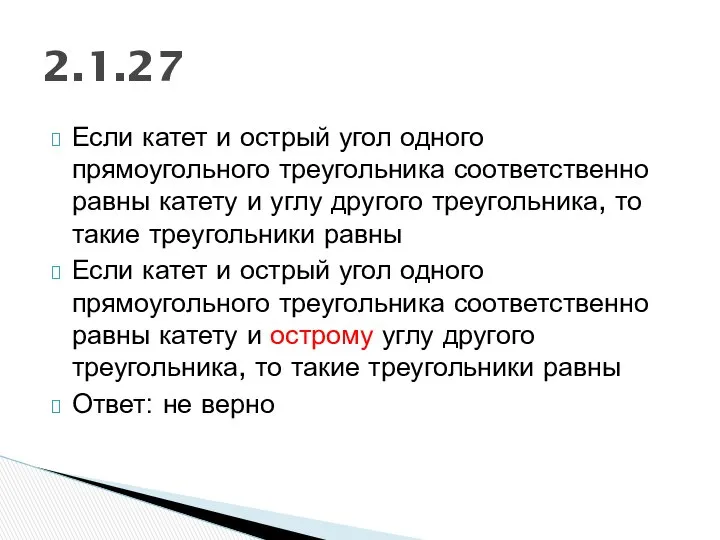 2.1.27

Если катет и острый угол одного прямоугольного треугольника соответственно равны катету и углу другого треугольника, то такие треугольники равны

Если катет и острый угол одного прямоугольного треугольника соответственно равны катету и острому углу другого треугольника, то такие треугольники равны

Ответ: не верно